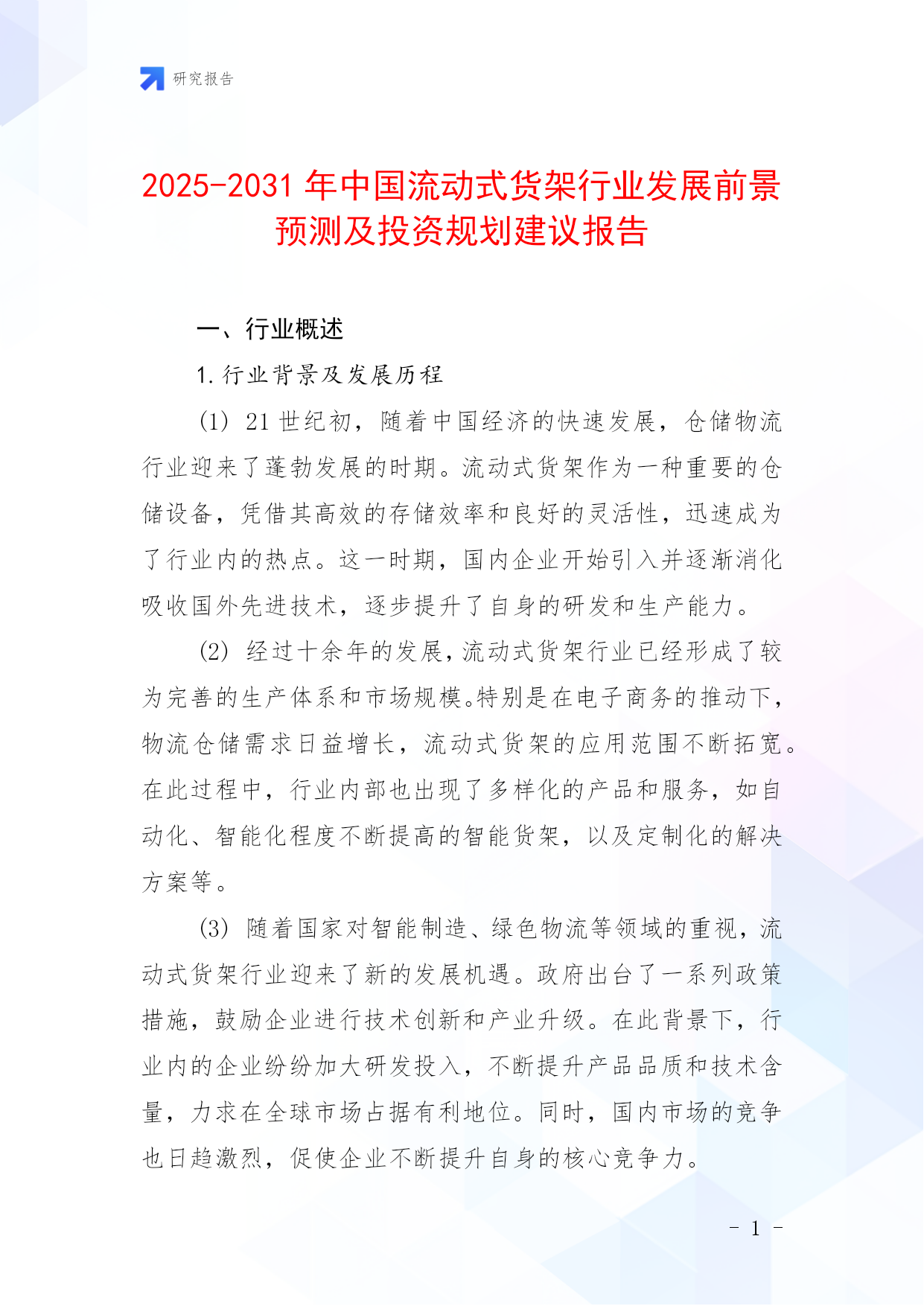 研究报告

2025-2031 年中国流动式货架行业发展前景预测及投资规划建议报告

一、行业概述

1. 行业背景及发展历程

(1) 21 世纪初，随着中国经济的快速发展，仓储物流行业迎来了蓬勃发展的时期。流动式货架作为一种重要的仓储设备，凭借其高效的存储效率和良好的灵活性，迅速成为了行业内的热点。这一时期，国内企业开始引入并逐渐消化吸收国外先进技术，逐步提升了自身的研发和生产能力。

(2) 经过十余年的发展，流动式货架行业已经形成了较为完善的生产体系和市场规模。特别是在电子商务的推动下，物流仓储需求日益增长，流动式货架的应用范围不断拓宽。在此过程中，行业内部也出现了多样化的产品和服务，如自动化、智能化程度不断提高的智能货架，以及定制化的解决方案等。

(3) 随着国家对智能制造、绿色物流等领域的重视，流动式货架行业迎来了新的发展机遇。政府出台了一系列政策措施，鼓励企业进行技术创新和产业升级。在此背景下，行业内的企业纷纷加大研发投入，不断提升产品品质和技术含量，力求在全球市场占据有利地位。同时，国内市场的竞争也日趋激烈，促使企业不断提升自身的核心竞争力。

- 1 -